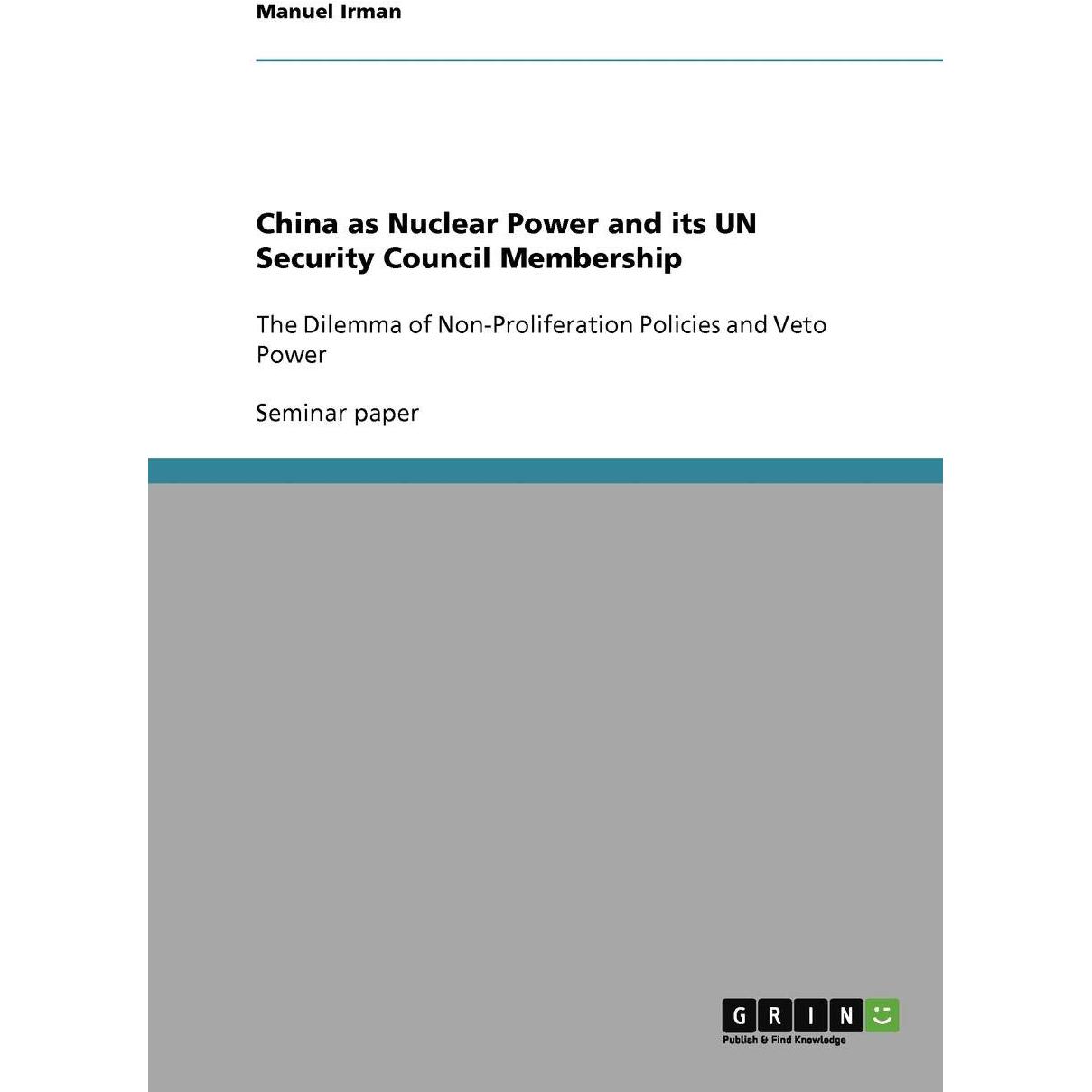 Manuel Irman

China as Nuclear Power and its UN Security Council Membership

The Dilemma of Non-Proliferation Policies and Veto Power

Seminar paper

GRIN

Publish & Find Knowledge